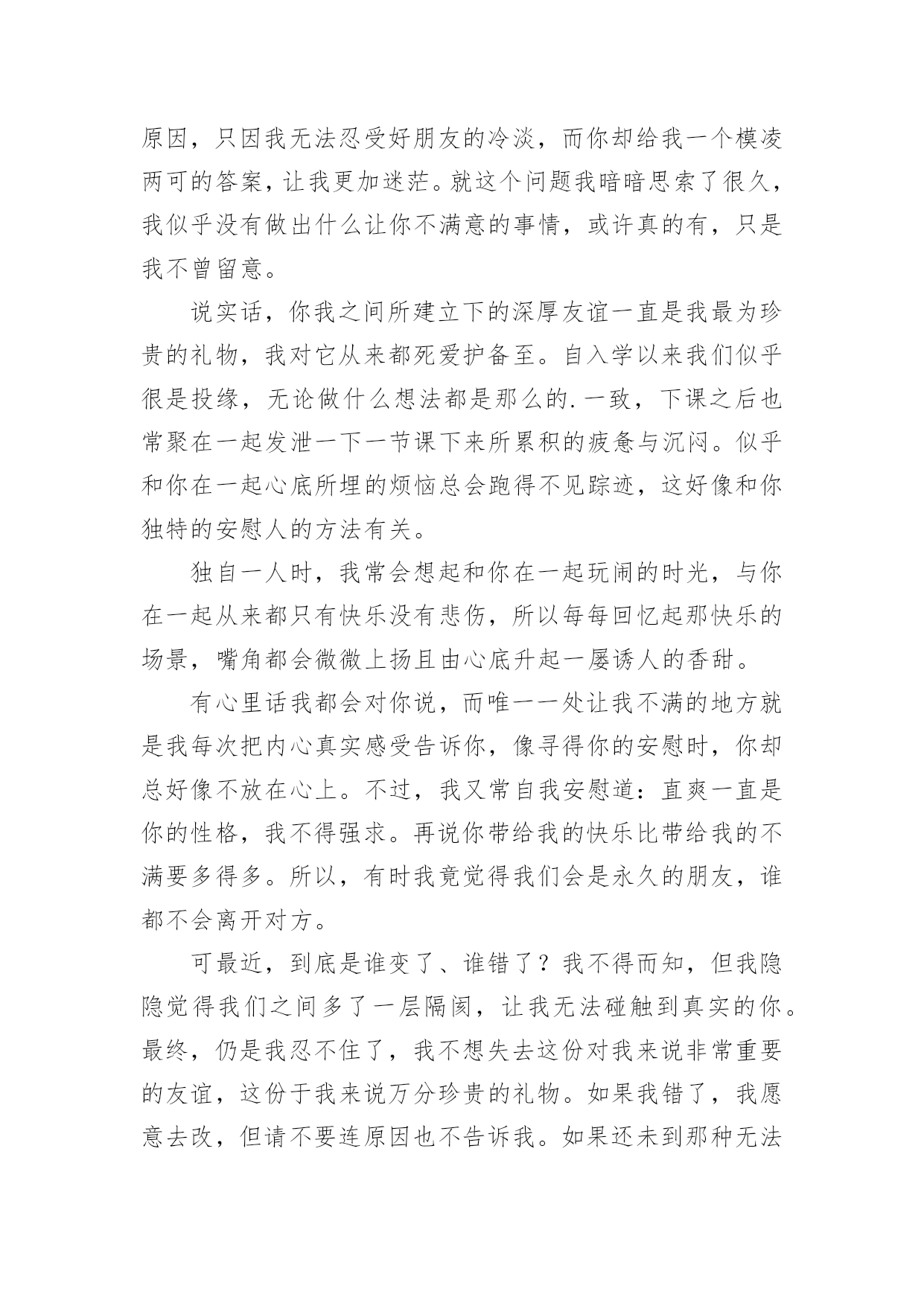 原因，只因我无法忍受好朋友的冷淡，而你却给我一个模凌两可的答案，让我更加迷茫。就这个问题我暗暗思索了很久，我似乎没有做出什么让你不满意的事情，或许真的有，只是我不曾留意。

说实话，你我之间所建立下的深厚友谊一直是我最为珍贵的礼物，我对它从来都死爱护备至。自入学以来我们似乎很是投缘，无论做什么想法都是那么的.一致，下课之后也常聚在一起发泄一下一节课下来所累积的疲惫与沉闷。似乎和你在一起心底所埋的烦恼总会跑得不见踪迹，这好像和你独特的安慰人的方法有关。

独自一人时，我常会想起和你在一起玩闹的时光，与你在一起从来都只有快乐没有悲伤，所以每每回忆起那快乐的场景，嘴角都会微微上扬且由心底升起一屡诱人的香甜。

有心里话我都会对你说，而唯一一处让我不满的地方就是我每次把内心真实感受告诉你，像寻得你的安慰时，你却总好像不放在心上。不过，我又常自我安慰道：直爽一直是你的性格，我不得强求。再说你带给我的快乐比带给我的不满要多得多。所以，有时我竟觉得我们会是永久的朋友，谁都不会离开对方。

可最近，到底是谁变了、谁错了？我不得而知，但我隐隐觉得我们之间多了一层隔阂，让我无法碰触到真实的你。最终，仍是我忍不住了，我不想失去这份对我来说非常重要的友谊，这份于我来说万分珍贵的礼物。如果我错了，我愿意去改，但请不要连原因也不告诉我。如果还未到那种无法